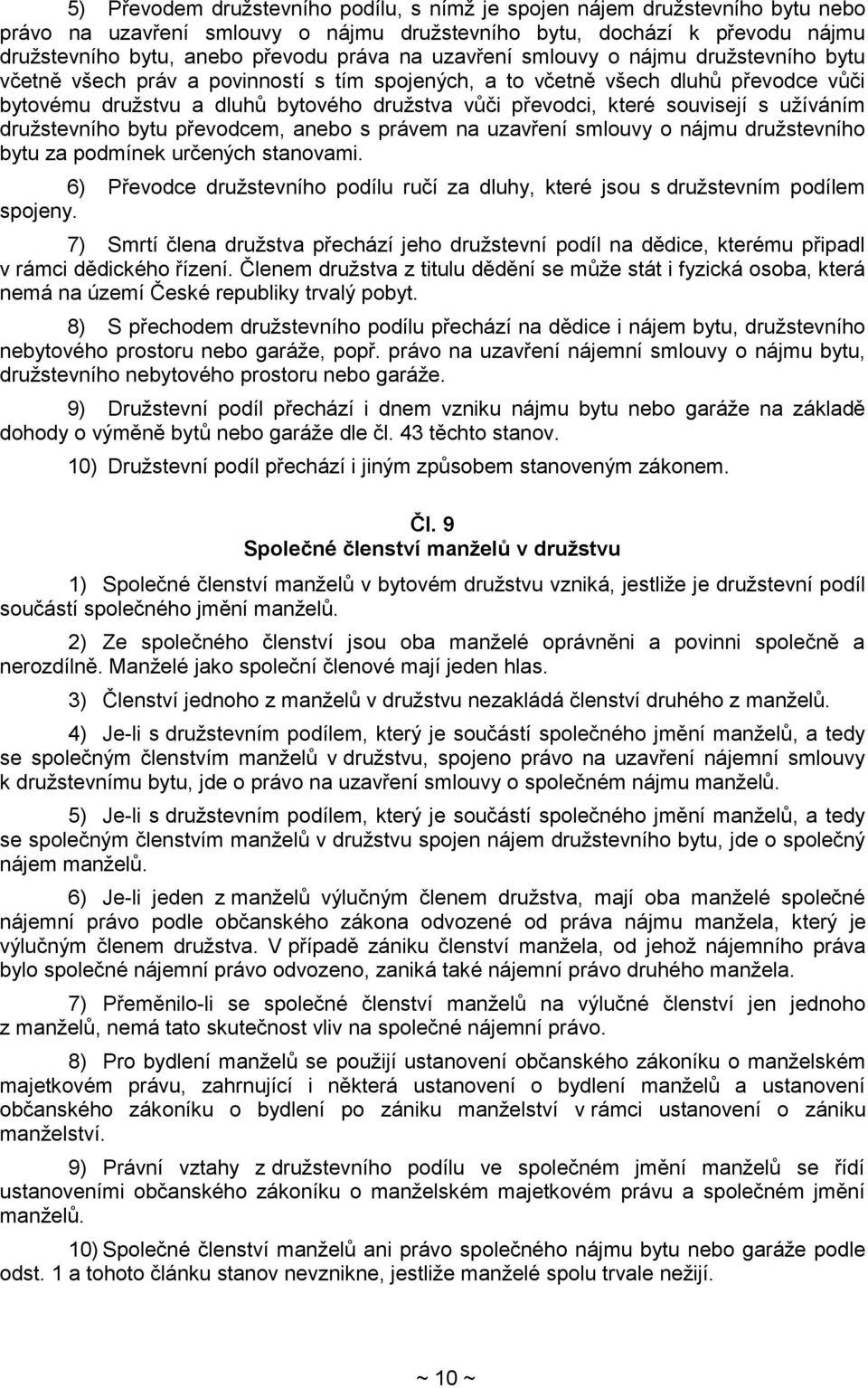 5) Převodem družstevního podílu, s nímž je spojen nájem družstevního bytu nebo právo na uzavření smlouvy o nájmu družstevního bytu, dochází k převodu nájmu družstevního bytu, anebo převodu práva na uzavření smlouvy o nájmu družstevního bytu včetně všech práv a povinností s tím spojených, a to včetně všech dluhů převodce vůči bytovému družstvu a dluhů bytového družstva vůči převodci, které souvisejí s užíváním družstevního bytu převodcem, anebo s právem na uzavření smlouvy o nájmu družstevního bytu za podmínek určených stanovami.

6) Převodce družstevního podílu ručí za dluhy, které jsou s družstevním podílem spojeny.

7) Smrtí člena družstva přechází jeho družstevní podíl na dědice, kterému připadl v rámci dědického řízení. Členem družstva z titulu dědění se může stát i fyzická osoba, která nemá na území České republiky trvalý pobyt.

8) S přechodem družstevního podílu přechází na dědice i nájem bytu, družstevního nebytového prostoru nebo garáže, popř. právo na uzavření nájemní smlouvy o nájmu bytu, družstevního nebytového prostoru nebo garáže.

9) Družstevní podíl přechází i dnem vzniku nájmu bytu nebo garáže na základě dohody o výměně bytů nebo garáže dle čl. 43 těchto stanov.

10) Družstevní podíl přechází i jiným způsobem stanoveným zákonem.

Čl. 9
Společné členství manželů v družstvu

1) Společné členství manželů v bytovém družstvu vzniká, jestliže je družstevní podíl součástí společného jmění manželů.

2) Ze společného členství jsou oba manželé oprávněni a povinni společně a nerozdílně. Manželé jako společní členové mají jeden hlas.

3) Členství jednoho z manželů v družstvu nezakládá členství druhého z manželů.

4) Je-li s družstevním podílem, který je součástí společného jmění manželů, a tedy se společným členstvím manželů v družstvu, spojeno právo na uzavření nájemní smlouvy k družstevnímu bytu, jde o právo na uzavření smlouvy o společném nájmu manželů.

5) Je-li s družstevním podílem, který je součástí společného jmění manželů, a tedy se společným členstvím manželů v družstvu spojen nájem družstevního bytu, jde o společný nájem manželů.

6) Je-li jeden z manželů výlučným členem družstva, mají oba manželé společné nájemní právo podle občanského zákona odvozené od práva nájmu manžela, který je výlučným členem družstva. V případě zániku členství manžela, od jehož nájemního práva bylo společné nájemní právo odvozeno, zaniká také nájemní právo druhého manžela.

7) Přeměnilo-li se společné členství manželů na výlučné členství jen jednoho z manželů, nemá tato skutečnost vliv na společné nájemní právo.

8) Pro bydlení manželů se použijí ustanovení občanského zákoníku o manželském majetkovém právu, zahrnující i některá ustanovení o bydlení manželů a ustanovení občanského zákoníku o bydlení po zániku manželství v rámci ustanovení o zániku manželství.

9) Právní vztahy z družstevního podílu ve společném jmění manželů se řídí ustanoveními občanského zákoníku o manželském majetkovém právu a společném jmění manželů.

10) Společné členství manželů ani právo společného nájmu bytu nebo garáže podle odst. 1 a tohoto článku stanov nevznikne, jestliže manželé spolu trvale nežijí.

~ 10 ~